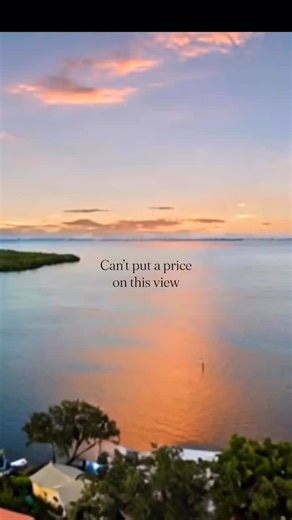 Can't put a price on this view